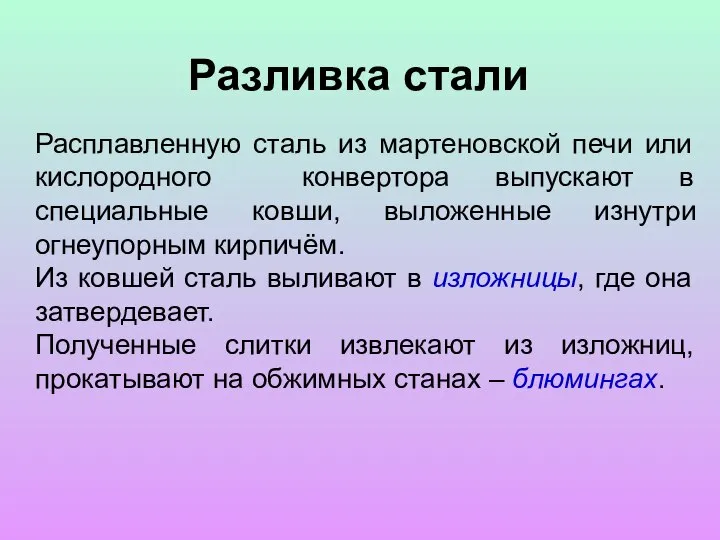 Разливка стали

Расплавленную сталь из мартеновской печи или кислородного конвертора выпускают в специальные ковши, выложенные изнутри огнеупорным кирпичём.
Из ковшей сталь выливают в изложницы, где она затвердевает.
Полученные слитки извлекают из изложниц, прокатывают на обжимных станах – блюмингах.